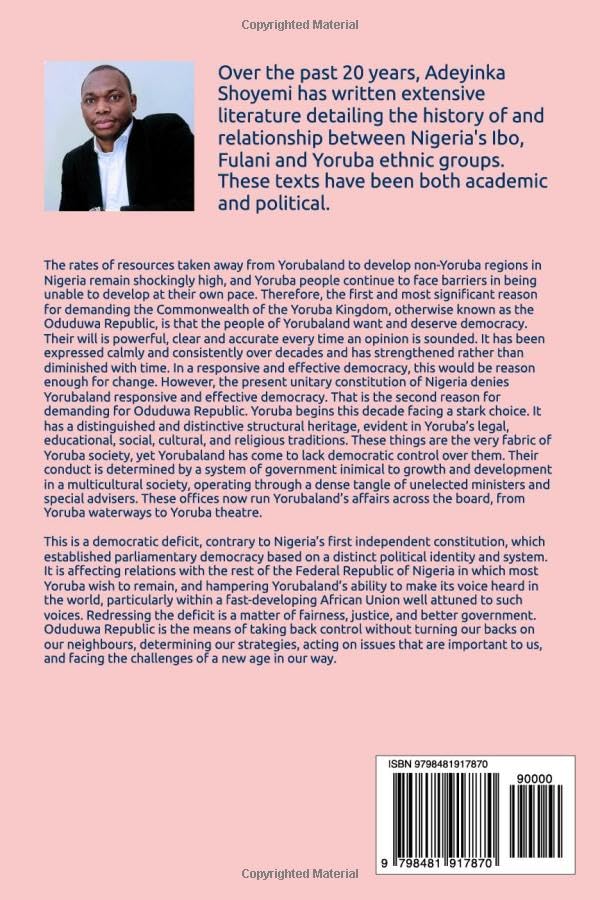 Copyrighted Material

Over the past 20 years, Adeyinka Shoyemi has written extensive literature detailing the history of and relationship between Nigeria's Ibo, Fulani and Yoruba ethnic groups. These texts have been both academic and political.

The rates of resources taken away from Yorubaland to develop non-Yoruba regions in Nigeria remain shockingly high, and Yoruba people continue to face barriers in being unable to develop at their own pace. Therefore, the first and most significant reason for demanding the Commonwealth of the Yoruba Kingdom, otherwise known as the Oduduwa Republic, is that the people of Yorubaland want and deserve democracy. Their will is powerful, clear and accurate every time an opinion is sounded. It has been expressed calmly and consistently over decades and has strengthened rather than diminished with time. In a responsive and effective democracy, this would be reason enough for change. However, the present unitary constitution of Nigeria denies Yorubaland responsive and effective democracy. That is the second reason for demanding for Oduduwa Republic. Yoruba begins this decade facing a stark choice. It has a distinguished and distinctive structural heritage, evident in Yoruba's legal, educational, social, cultural, and religious traditions. These things are the very fabric of Yoruba society, yet Yorubaland has come to lack democratic control over them. Their conduct is determined by a system of government inimical to growth and development in a multicultural society, operating through a dense tangle of unelected ministers and special advisers. These offices now run Yorubaland's affairs across the board, from Yoruba waterways to Yoruba theatre.

This is a democratic deficit, contrary to Nigeria's first independent constitution, which established parliamentary democracy based on a distinct political identity and system. It is affecting relations with the rest of the Federal Republic of Nigeria in which most Yoruba wish to remain, and hampering Yorubaland's ability to make its voice heard in the world, particularly within a fast-developing African Union well attuned to such voices. Redressing the deficit is a matter of fairness, justice, and better government. Oduduwa Republic is the means of taking back control without turning our backs on our neighbours, determining our strategies, acting on issues that are important to us, and facing the challenges of a new age in our way.

ISBN 9798481917870

90000

9 798481 917870

Copyrighted Material